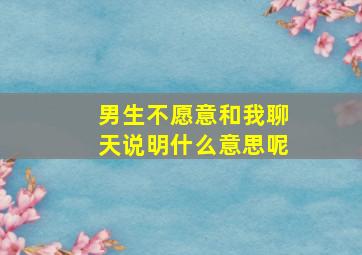 男生不愿意和我聊天说明什么意思呢